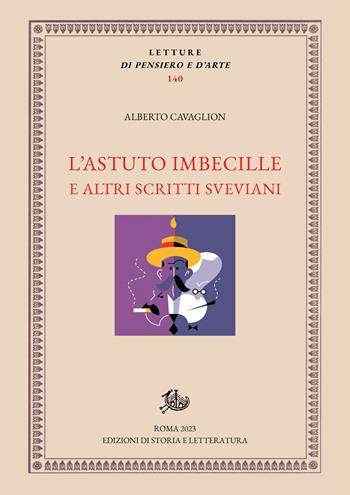 LETTURE
DI PENSIERO E D'ARTE
140

ALBERTO CAVAGLION

L'ASTUTO IMBECILLE
E ALTRI SCRITTI SVEVIANI

ROMA 2023
EDIZIONI DI STORIA E LETTERATURA